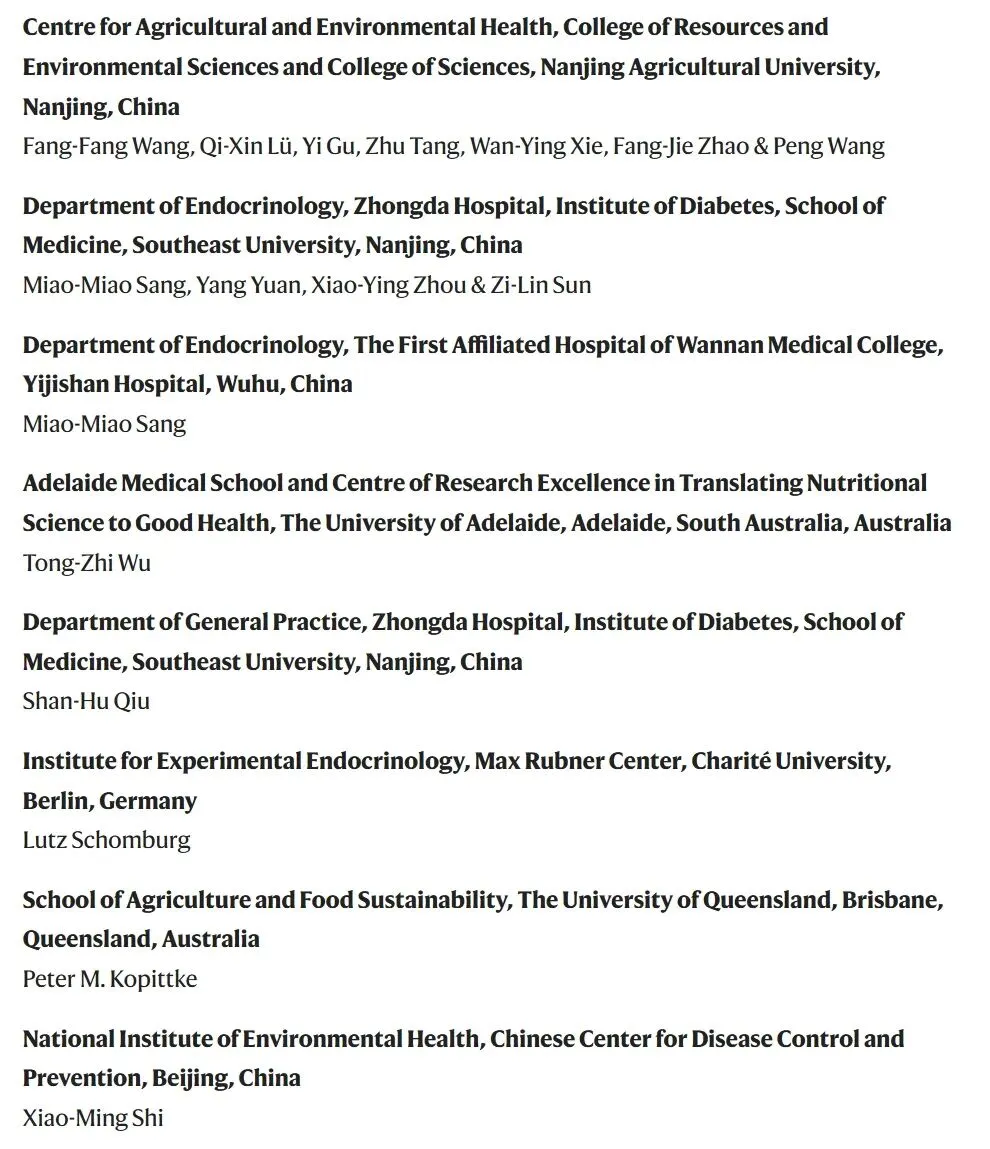 Centre for Agricultural and Environmental Health, College of Resources and Environmental Sciences and College of Sciences, Nanjing Agricultural University, Nanjing, China
Fang-Fang Wang, Qi-Xin Lü, Yi Gu, Zhu Tang, Wan-Ying Xie, Fang-Jie Zhao & Peng Wang

Department of Endocrinology, Zhongda Hospital, Institute of Diabetes, School of Medicine, Southeast University, Nanjing, China
Miao-Miao Sang, Yang Yuan, Xiao-Ying Zhou & Zi-Lin Sun

Department of Endocrinology, The First Affiliated Hospital of Wannan Medical College, Yijishan Hospital, Wuhu, China
Miao-Miao Sang

Adelaide Medical School and Centre of Research Excellence in Translating Nutritional Science to Good Health, The University of Adelaide, Adelaide, South Australia, Australia
Tong-Zhi Wu

Department of General Practice, Zhongda Hospital, Institute of Diabetes, School of Medicine, Southeast University, Nanjing, China
Shan-Hu Qiu

Institute for Experimental Endocrinology, Max Rubner Center, Charité University, Berlin, Germany
Lutz Schomburg

School of Agriculture and Food Sustainability, The University of Queensland, Brisbane, Queensland, Australia
Peter M. Kopittke

National Institute of Environmental Health, Chinese Center for Disease Control and Prevention, Beijing, China
Xiao-Ming Shi